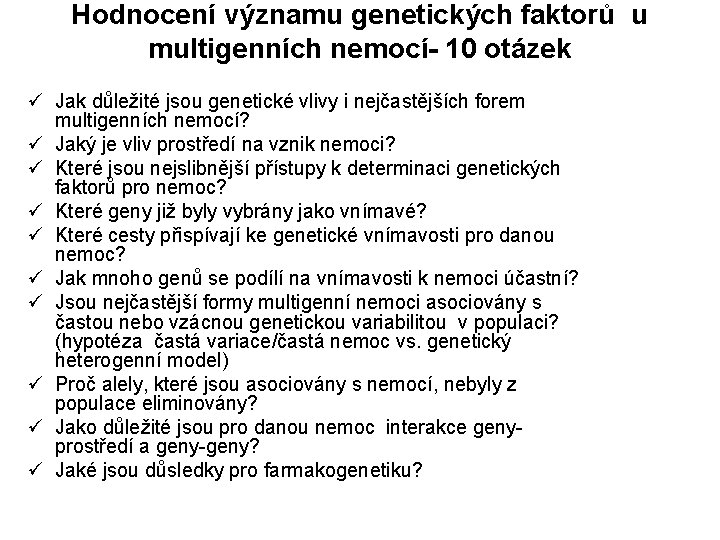 Hodnocení významu genetických faktorů u multigenních nemocí- 10 otázek

✓ Jak důležité jsou genetické vlivy i nejčastějších forem multigenních nemocí?
✓ Jaký je vliv prostředí na vznik nemoci?
✓ Které jsou nejslibnější přístupy k determinaci genetických faktorů pro nemoc?
✓ Které geny již byly vybrány jako vnímavé?
✓ Které cesty přispívají ke genetické vnímavosti pro danou nemoc?
✓ Jak mnoho genů se podílí na vnímavosti k nemoci účastní?
✓ Jsou nejčastější formy multigenní nemoci asociovány s častou nebo vzácnou genetickou variabilitou v populaci? (hypotéza častá variace/častá nemoc vs. genetický heterogenní model)
✓ Proč alely, které jsou asociovány s nemocí, nebyly z populace eliminovány?
✓ Jako důležité jsou pro danou nemoc interakce geny-prostředí a geny-geny?
✓ Jaké jsou důsledky pro farmakogenetiku?